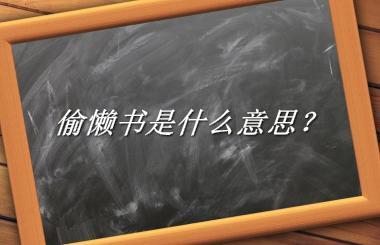 偷懒书是什么意思？